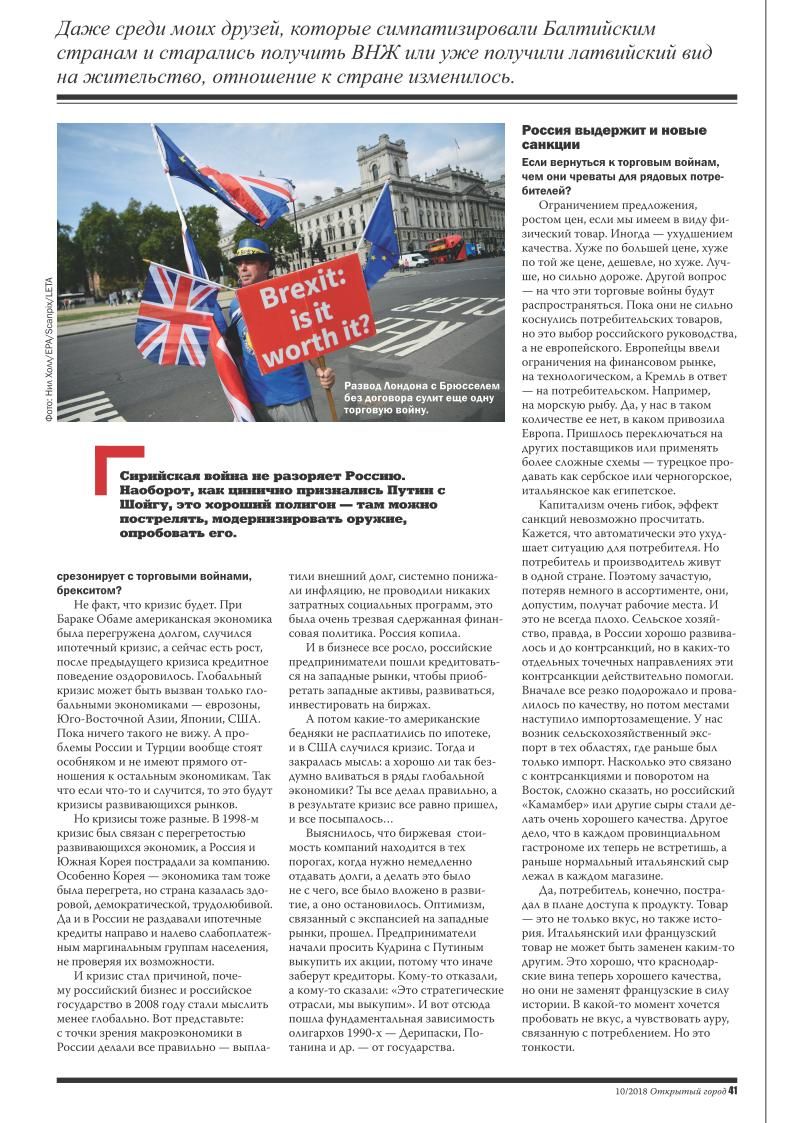 Даже среди моих друзей, которые симпатизировали Балтийским странам и старались получить ВНЖ или уже получили латвийский вид на жительство, отношение к стране изменилось.

Фото: Нил Холл/EPA/Scanpix/LETA

Brexit: is it worth it?

Развод Лондона с Брюсселем без договора сулит еще одну торговую войну.

Сирийская война не разоряет Россию. Наоборот, как цинично признались Путин с Шойгу, это хороший полигон — там можно пострелять, модернизировать оружие, опробовать его.

срезонирует с торговыми войнами, брекситом?

Не факт, что кризис будет. При Бараке Обаме американская экономика была перегружена долгом, случился ипотечный кризис, а сейчас есть рост, после предыдущего кризиса кредитное поведение оздоровилось. Глобальный кризис может быть вызван только глобальными экономиками — еврозоны, Юго-Восточной Азии, Японии, США. Пока ничего такого не вижу. А проблемы России и Турции вообще стоят особняком и не имеют прямого отношения к остальным экономикам. Так что если что-то и случится, то это будут кризисы развивающихся рынков.

Но кризисы тоже разные. В 1998-м кризис был связан с перегретостью развивающихся экономик, а Россия и Южная Корея пострадали за компанию. Особенно Корея — экономика там тоже была перегрета, но страна казалась здоровой, демократической, трудолюбивой. Да и в России не раздавали ипотечные кредиты направо и налево слабоплатежным маргинальным группам населения, не проверяя их возможности.

И кризис стал причиной, почему российский бизнес и российское государство в 2008 году стали мыслить менее глобально. Вот представьте: с точки зрения макроэкономики в России делали все правильно — выплатили внешний долг, системно понижали инфляцию, не проводили никаких затратных социальных программ, это была очень трезвая сдержанная финансовая политика. Россия копила.

И в бизнесе все росло, российские предприниматели пошли кредитоваться на западные рынки, чтобы приобретать западные активы, развиваться, инвестировать на биржах.

А потом какие-то американские бедняки не расплатились по ипотеке, и в США случился кризис. Тогда и закралась мысль: а хорошо ли так бездумно вливаться в ряды глобальной экономики? Ты все делал правильно, а в результате кризис все равно пришел, и все посыпалось…

Выяснилось, что биржевая стоимость компаний находится в тех порогах, когда нужно немедленно отдавать долги, а делать это было не с чего, все было вложено в развитие, а оно остановилось. Оптимизм, связанный с экспансией на западные рынки, прошел. Предприниматели начали просить Кудрина с Путиным выкупить их акции, потому что иначе заберут кредиторы. Кому-то отказали, а кому-то сказали: «Это стратегические отрасли, мы выкупим». И вот отсюда пошла фундаментальная зависимость олигархов 1990-х — Дерипаски, Потанина и др. — от государства.

Россия выдержит и новые санкции

Если вернуться к торговым войнам, чем они чреваты для рядовых потребителей?

Ограничением предложения, ростом цен, если мы имеем в виду физический товар. Иногда — ухудшением качества. Хуже по большей цене, хуже по той же цене, дешевле, но хуже. Лучше, но сильно дороже. Другой вопрос — на что эти торговые войны будут распространяться. Пока они не сильно коснулись потребительских товаров, но это выбор российского руководства, а не европейского. Европейцы ввели ограничения на финансовом рынке, на технологическом, а Кремль в ответ — на потребительском. Например, на морскую рыбу. Да, у нас в таком количестве ее нет, в каком привозила Европа. Пришлось переключаться на других поставщиков или применять более сложные схемы — турецкое продавать как сербское или черногорское, итальянское как египетское.

Капитализм очень гибок, эффект санкций невозможно просчитать. Кажется, что автоматически это ухудшает ситуацию для потребителя. Но потребитель и производитель живут в одной стране. Поэтому зачастую, потеряв немного в ассортименте, они, допустим, получат рабочие места. И это не всегда плохо. Сельское хозяйство, правда, в России хорошо развивалось и до контрсанкций, но в каких-то отдельных точечных направлениях эти контрсанкции действительно помогли. Вначале все резко подорожало и провалилось по качеству, но потом местами наступило импортозамещение. У нас возник сельскохозяйственный экспорт в тех областях, где раньше был только импорт. Насколько это связано с контрсанкциями и поворотом на Восток, сложно сказать, но российский «Камамбер» или другие сыры стали делать очень хорошего качества. Другое дело, что в каждом провинциальном гастрономе их теперь не встретишь, а раньше нормальный итальянский сыр лежал в каждом магазине.

Да, потребитель, конечно, пострадал в плане доступа к продукту. Товар — это не только вкус, но также история. Итальянский или французский товар не может быть заменен каким-то другим. Это хорошо, что краснодарские вина теперь хорошего качества, но они не заменят французские в силу истории. В какой-то момент хочется пробовать не вкус, а чувствовать ауру, связанную с потреблением. Но это тонкости.

10/2018 Открытый город 41